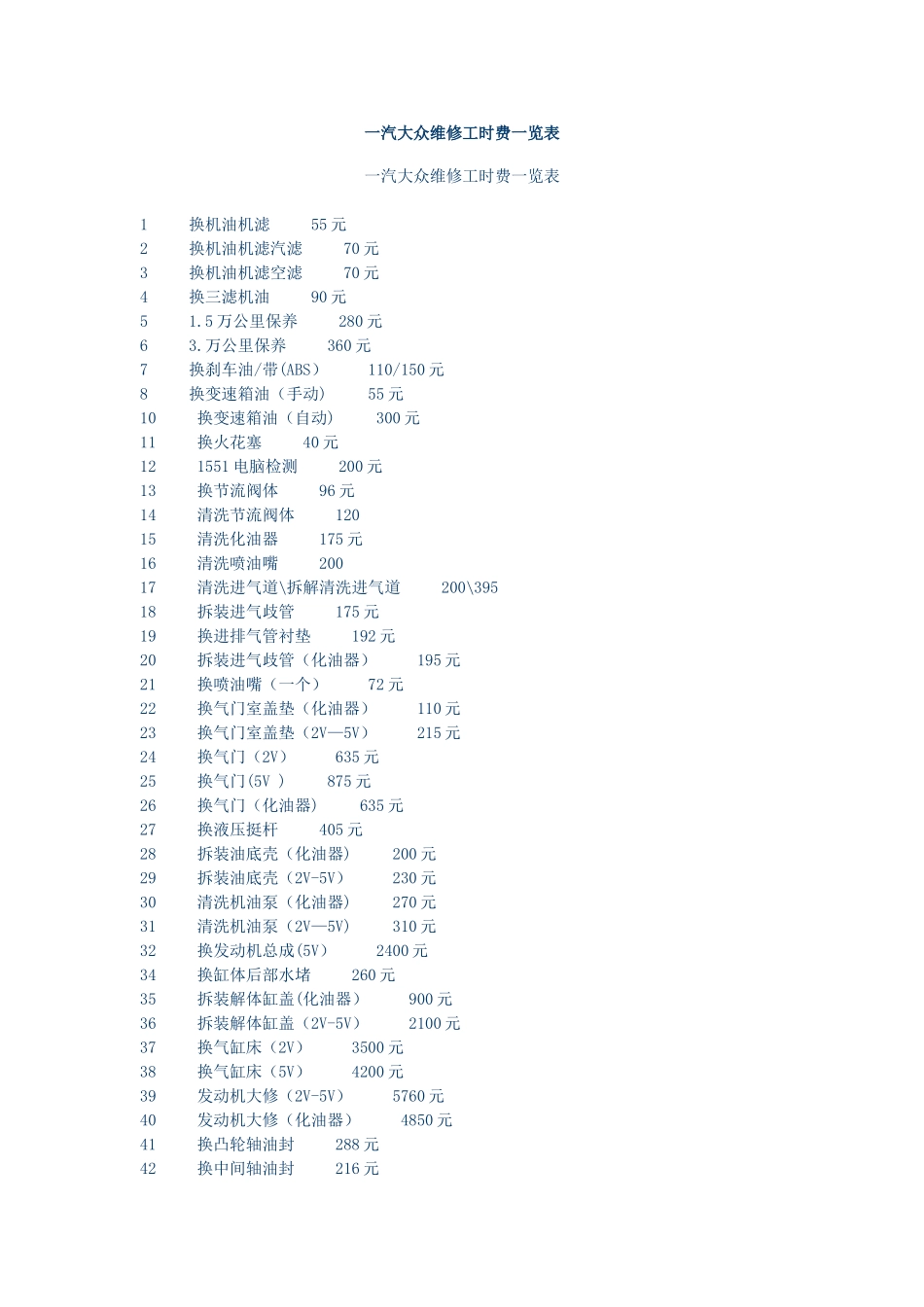 一汽大众维修工时费一览表

一汽大众维修工时费一览表

1 换机油机滤 55 元
2 换机油机滤汽滤 70 元
3 换机油机滤空滤 70 元
4 换三滤机油 90 元
5 1.5 万公里保养 280 元
6 3.万公里保养 360 元
7 换刹车油/带(ABS) 110/150 元
8 换变速箱油（手动） 55 元
10 换变速箱油（自动） 300 元
11 换火花塞 40 元
12 1551 电脑检测 200 元
13 换节流阀体 96 元
14 清洗节流阀体 120
15 清洗化油器 175 元
16 清洗喷油嘴 200
17 清洗进气道\拆解清洗进气道 200\395
18 拆装进气歧管 175 元
19 换进排气管衬垫 192 元
20 拆装进气歧管（化油器） 195 元
21 换喷油嘴（一个） 72 元
22 换气门室盖垫（化油器） 110 元
23 换气门室盖垫（2V—5V） 215 元
24 换气门（2V） 635 元
25 换气门(5V ) 875 元
26 换气门（化油器） 635 元
27 换液压挺杆 405 元
28 拆装油底壳（化油器） 200 元
29 拆装油底壳（2V-5V） 230 元
30 清洗机油泵（化油器） 270 元
31 清洗机油泵（2V—5V） 310 元
32 换发动机总成(5V） 2400 元
34 换缸体后部水堵 260 元
35 拆装解体缸盖(化油器） 900 元
36 拆装解体缸盖（2V-5V） 2100 元
37 换气缸床（2V） 3500 元
38 换气缸床（5V） 4200 元
39 发动机大修（2V-5V） 5760 元
40 发动机大修（化油器） 4850 元
41 换凸轮轴油封 288 元
42 换中间轴油封 216 元